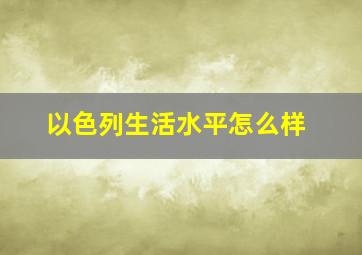 以色列生活水平怎么样